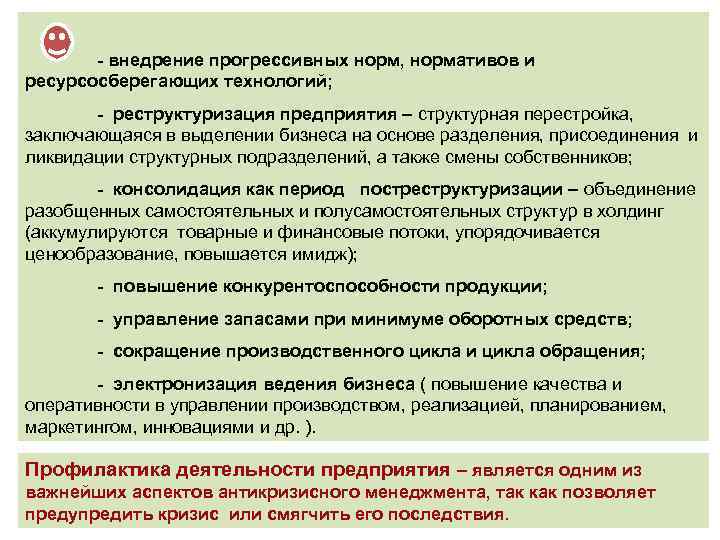 - внедрение прогрессивных норм, нормативов и ресурсосберегающих технологий;

- реструктуризация предприятия – структурная перестройка, заключающаяся в выделении бизнеса на основе разделения, присоединения и ликвидации структурных подразделений, а также смены собственников;

- консолидация как период постреструктуризации – объединение разобщенных самостоятельных и полусамостоятельных структур в холдинг (аккумулируются товарные и финансовые потоки, упорядочивается ценообразование, повышается имидж);

- повышение конкурентоспособности продукции;

- управление запасами при минимуме оборотных средств;

- сокращение производственного цикла и цикла обращения;

- электронизация ведения бизнеса ( повышение качества и оперативности в управлении производством, реализацией, планированием, маркетингом, инновациями и др. ).

Профилактика деятельности предприятия – является одним из важнейших аспектов антикризисного менеджмента, так как позволяет предупредить кризис или смягчить его последствия.